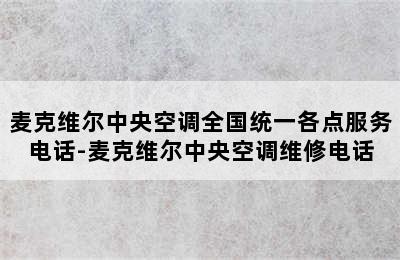 麦克维尔中央空调全国统一各点服务电话-麦克维尔中央空调维修电话